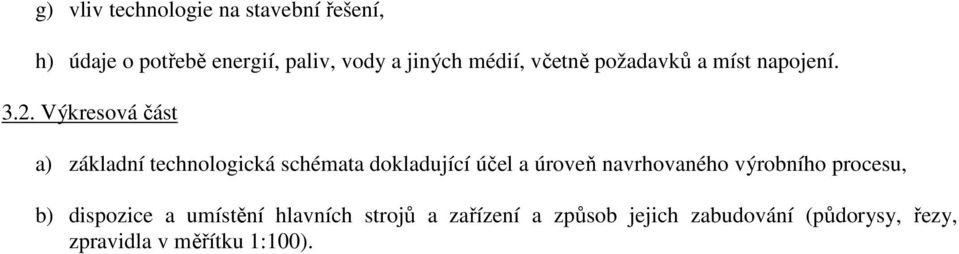 g) vliv technologie na stavební řešení,

h) údaje o potřebě energií, paliv, vody a jiných médií, včetně požadavků a míst napojení.

3.2. Výkresová část

a) základní technologická schémata dokladující účel a úroveň navrhovaného výrobního procesu,

b) dispozice a umístění hlavních strojů a zařízení a způsob jejich zabudování (půdorysy, řezy, zpravidla v měřítku 1:100).